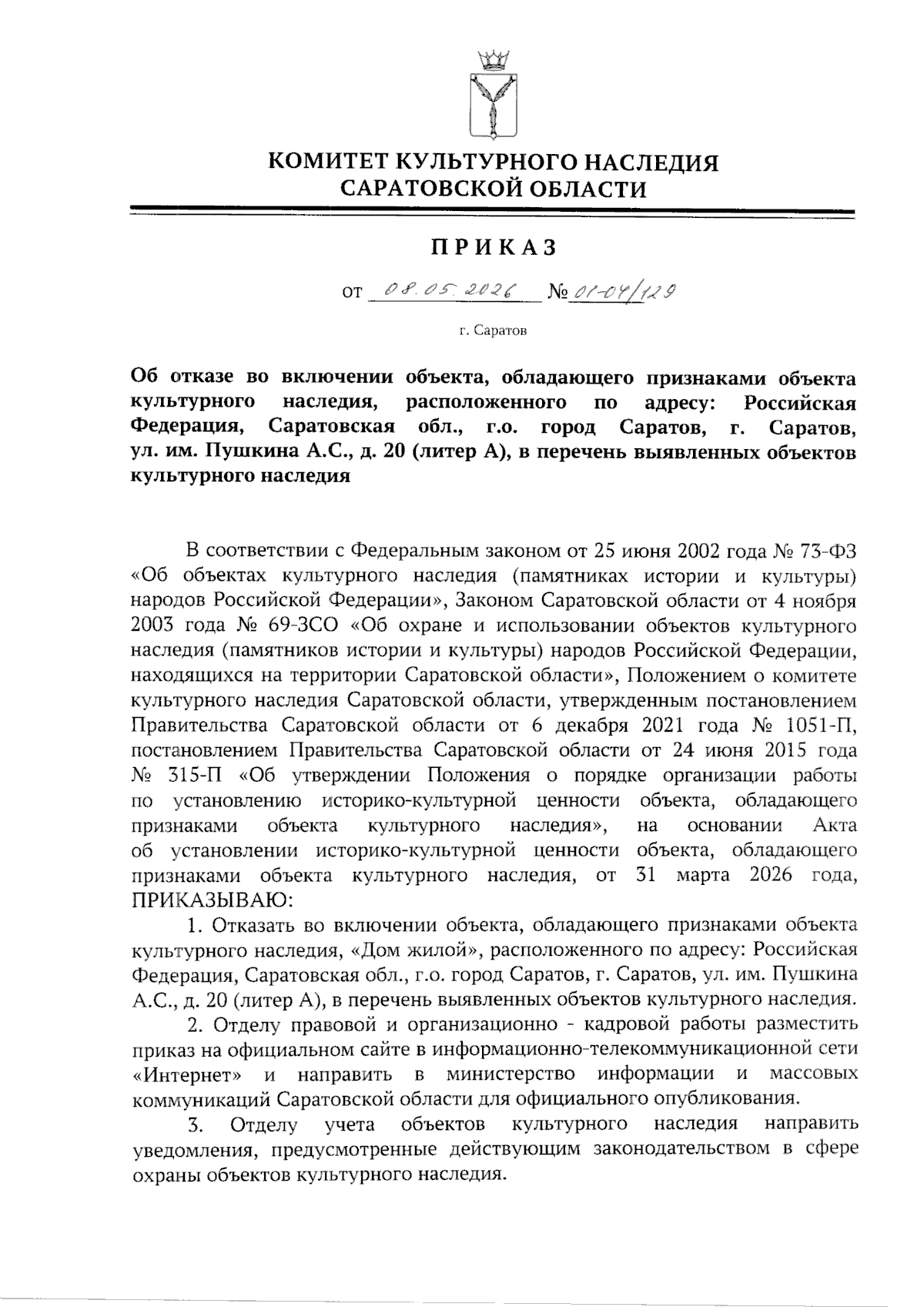 КОМИТЕТ КУЛЬТУРНОГО НАСЛЕДИЯ САРАТОВСКОЙ ОБЛАСТИ

ПРИКАЗ

от 08.05.2026 № 01-04/129

г. Саратов

Об отказе во включении объекта, обладающего признаками объекта культурного наследия, расположенного по адресу: Российская Федерация, Саратовская обл., г.о. город Саратов, г. Саратов, ул. им. Пушкина А.С., д. 20 (литер А), в перечень выявленных объектов культурного наследия

В соответствии с Федеральным законом от 25 июня 2002 года № 73-ФЗ «Об объектах культурного наследия (памятниках истории и культуры) народов Российской Федерации», Законом Саратовской области от 4 ноября 2003 года № 69-ЗСО «Об охране и использовании объектов культурного наследия (памятников истории и культуры) народов Российской Федерации, находящихся на территории Саратовской области», Положением о комитете культурного наследия Саратовской области, утвержденным постановлением Правительства Саратовской области от 6 декабря 2021 года № 1051-П, постановлением Правительства Саратовской области от 24 июня 2015 года № 315-П «Об утверждении Положения о порядке организации работы по установлению историко-культурной ценности объекта, обладающего признаками объекта культурного наследия», на основании Акта об установлении историко-культурной ценности объекта, обладающего признаками объекта культурного наследия, от 31 марта 2026 года, ПРИКАЗЫВАЮ:

1. Отказать во включении объекта, обладающего признаками объекта культурного наследия, «Дом жилой», расположенного по адресу: Российская Федерация, Саратовская обл., г.о. город Саратов, г. Саратов, ул. им. Пушкина А.С., д. 20 (литер А), в перечень выявленных объектов культурного наследия.

2. Отделу правовой и организационно - кадровой работы разместить приказ на официальном сайте в информационно-телекоммуникационной сети «Интернет» и направить в министерство информации и массовых коммуникаций Саратовской области для официального опубликования.

3. Отделу учета объектов культурного наследия направить уведомления, предусмотренные действующим законодательством в сфере охраны объектов культурного наследия.